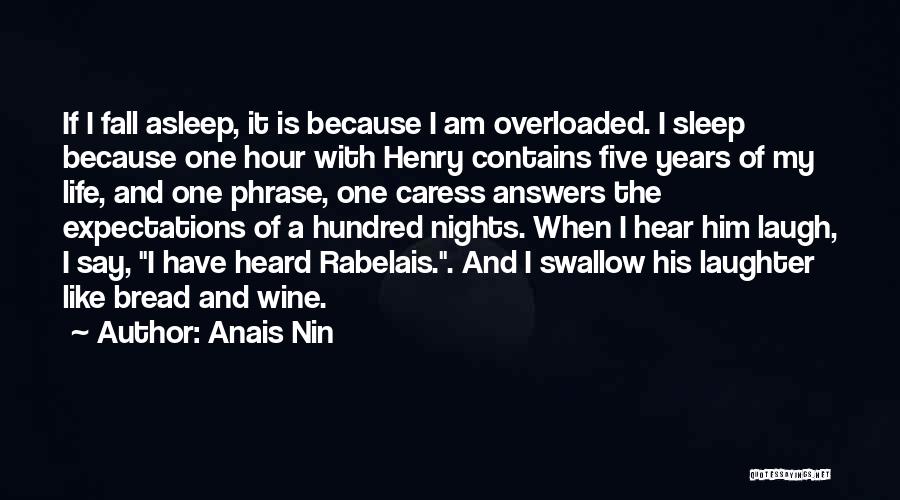 If I fall asleep, it is because I am overloaded. I sleep because one hour with Henry contains five years of my life, and one phrase, one caress answers the expectations of a hundred nights. When I hear him laugh, I say, "I have heard Rabelais.". And I swallow his laughter like bread and wine.

~ Author: Anais Nin

QUOTESSAYINGS.NET